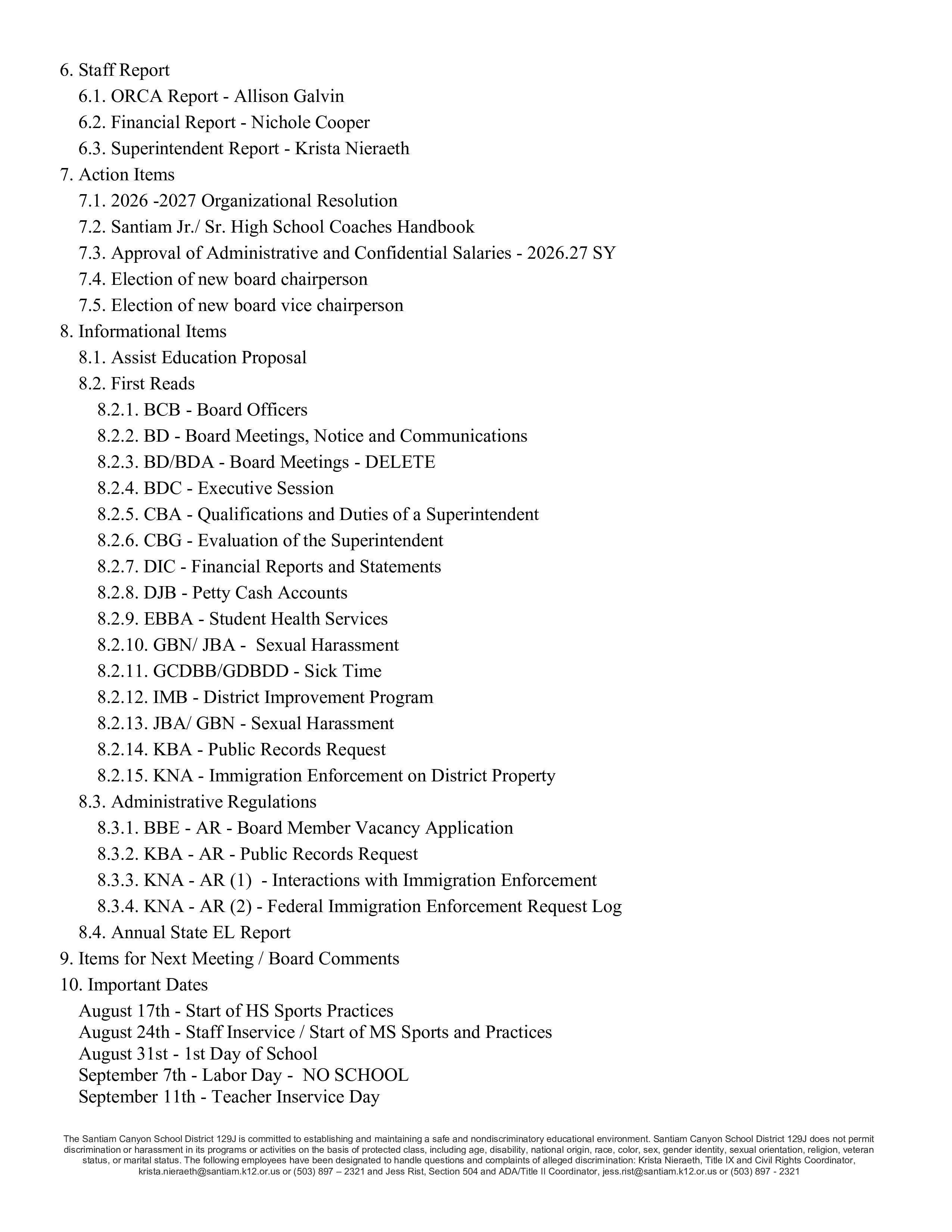 6. Staff Report
6.1. ORCA Report - Allison Galvin
6.2. Financial Report - Nichole Cooper
6.3. Superintendent Report - Krista Nieraeth
7. Action Items
7.1. 2026 -2027 Organizational Resolution
7.2. Santiam Jr./ Sr. High School Coaches Handbook
7.3. Approval of Administrative and Confidential Salaries - 2026.27 SY
7.4. Election of new board chairperson
7.5. Election of new board vice chairperson
8. Informational Items
8.1. Assist Education Proposal
8.2. First Reads
8.2.1. BCB - Board Officers
8.2.2. BD - Board Meetings, Notice and Communications
8.2.3. BD/BDA - Board Meetings - DELETE
8.2.4. BDC - Executive Session
8.2.5. CBA - Qualifications and Duties of a Superintendent
8.2.6. CBG - Evaluation of the Superintendent
8.2.7. DIC - Financial Reports and Statements
8.2.8. DJB - Petty Cash Accounts
8.2.9. EBBA - Student Health Services
8.2.10. GBN/ JBA - Sexual Harassment
8.2.11. GCDBB/GDBDD - Sick Time
8.2.12. IMB - District Improvement Program
8.2.13. JBA/ GBN - Sexual Harassment
8.2.14. KBA - Public Records Request
8.2.15. KNA - Immigration Enforcement on District Property
8.3. Administrative Regulations
8.3.1. BBE - AR - Board Member Vacancy Application
8.3.2. KBA - AR - Public Records Request
8.3.3. KNA - AR (1) - Interactions with Immigration Enforcement
8.3.4. KNA - AR (2) - Federal Immigration Enforcement Request Log
8.4. Annual State EL Report
9. Items for Next Meeting / Board Comments
10. Important Dates
August 17th - Start of HS Sports Practices
August 24th - Staff Inservice / Start of MS Sports and Practices
August 31st - 1st Day of School
September 7th - Labor Day - NO SCHOOL
September 11th - Teacher Inservice Day

The Santiam Canyon School District 129J is committed to establishing and maintaining a safe and nondiscriminatory educational environment. Santiam Canyon School District 129J does not permit discrimination or harassment in its programs or activities on the basis of protected class, including age, disability, national origin, race, color, sex, gender identity, sexual orientation, religion, veteran status, or marital status. The following employees have been designated to handle questions and complaints of alleged discrimination: Krista Nieraeth, Title IX and Civil Rights Coordinator, krista.nieraeth@santiam.k12.or.us or (503) 897 – 2321 and Jess Rist, Section 504 and ADA/Title II Coordinator, jess.rist@santiam.k12.or.us or (503) 897 - 2321